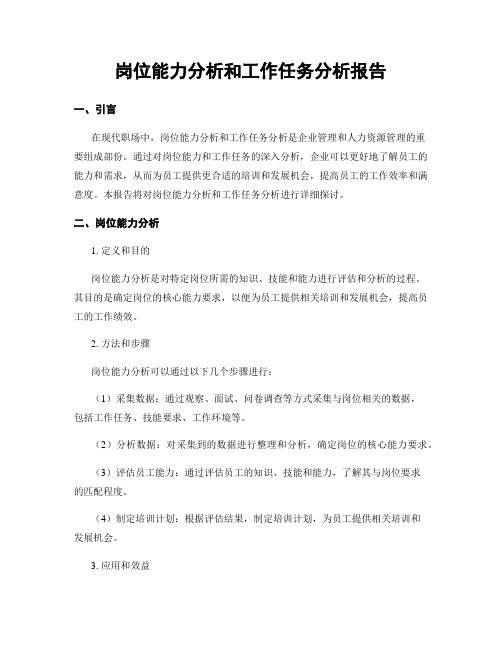 岗位能力分析和工作任务分析报告

一、引言

在现代职场中，岗位能力分析和工作任务分析是企业管理和人力资源管理的重要组成部份。通过对岗位能力和工作任务的深入分析，企业可以更好地了解员工的能力和需求，从而为员工提供更合适的培训和发展机会，提高员工的工作效率和满意度。本报告将对岗位能力分析和工作任务分析进行详细探讨。

二、岗位能力分析

1. 定义和目的

岗位能力分析是对特定岗位所需的知识、技能和能力进行评估和分析的过程。其目的是确定岗位的核心能力要求，以便为员工提供相关培训和发展机会，提高员工的工作绩效。

2. 方法和步骤

岗位能力分析可以通过以下几个步骤进行：

（1）采集数据：通过观察、面试、问卷调查等方式采集与岗位相关的数据，包括工作任务、技能要求、工作环境等。

（2）分析数据：对采集到的数据进行整理和分析，确定岗位的核心能力要求。

（3）评估员工能力：通过评估员工的知识、技能和能力，了解其与岗位要求的匹配程度。

（4）制定培训计划：根据评估结果，制定培训计划，为员工提供相关培训和发展机会。

3. 应用和效益